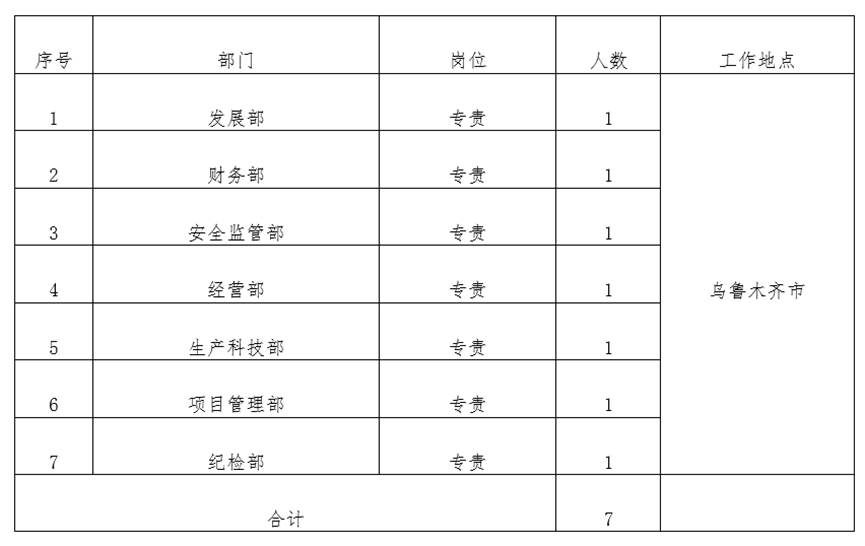 | 序号 | 部门 | 岗位 | 人数 | 工作地点 |
|---|---|---|---|---|
| 1 | 发展部 | 专责 | 1 | 乌鲁木齐市 |
| 2 | 财务部 | 专责 | 1 | |
| 3 | 安全监管部 | 专责 | 1 | |
| 4 | 经营部 | 专责 | 1 | |
| 5 | 生产科技部 | 专责 | 1 | |
| 6 | 项目管理部 | 专责 | 1 | |
| 7 | 纪检部 | 专责 | 1 | |
| 合计 | | | 7 | |